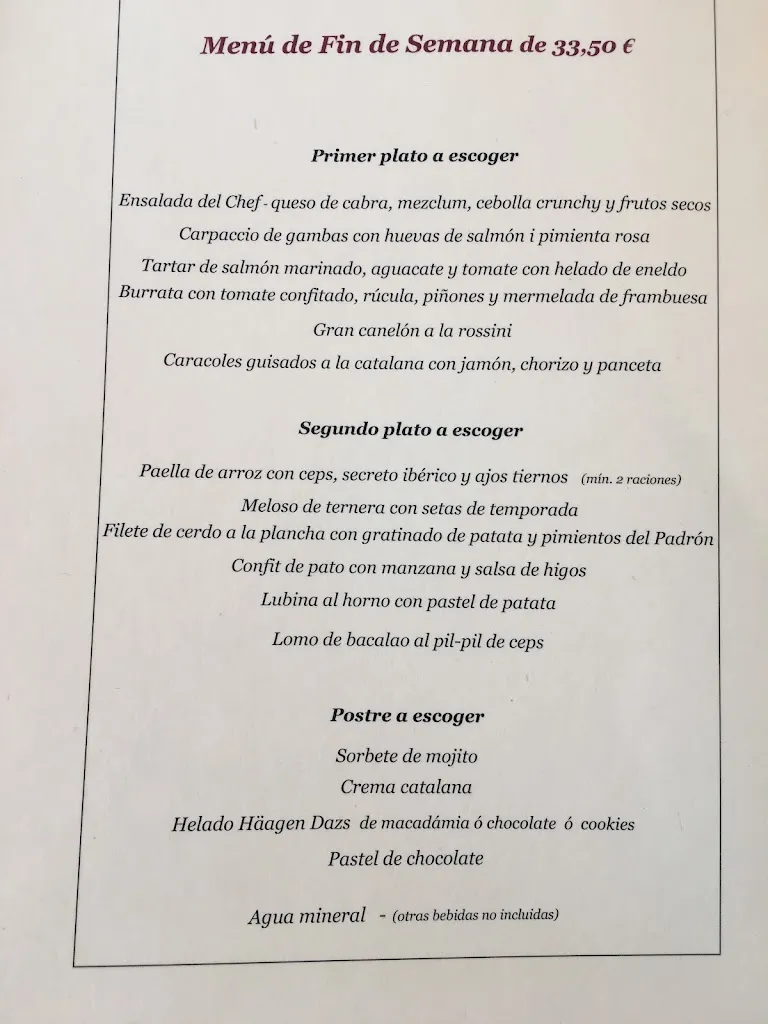 Menú de Fin de Semana de 33,50 €

Primer plato a escoger

Ensalada del Chef - queso de cabra, mezclum, cebolla crunchy y frutos secos
Carpaccio de gambas con huevas de salmón i pimienta rosa
Tartar de salmón marinado, aguacate y tomate con helado de eneldo
Burrata con tomate confitado, rúcula, piñones y mermelada de frambuesa
Gran canelón a la rossini
Caracoles guisados a la catalana con jamón, chorizo y panceta

Segundo plato a escoger

Paella de arroz con ceps, secreto ibérico y ajos tiernos (mín. 2 raciones)
Meloso de ternera con setas de temporada
Filete de cerdo a la plancha con gratinado de patata y pimientos del Padrón
Confit de pato con manzana y salsa de higos
Lubina al horno con pastel de patata
Lomo de bacalao al pil-pil de ceps

Postre a escoger

Sorbete de mojito
Crema catalana
Helado Häagen Dazs de macadámia ó chocolate ó cookies
Pastel de chocolate

Agua mineral - (otras bebidas no incluidas)